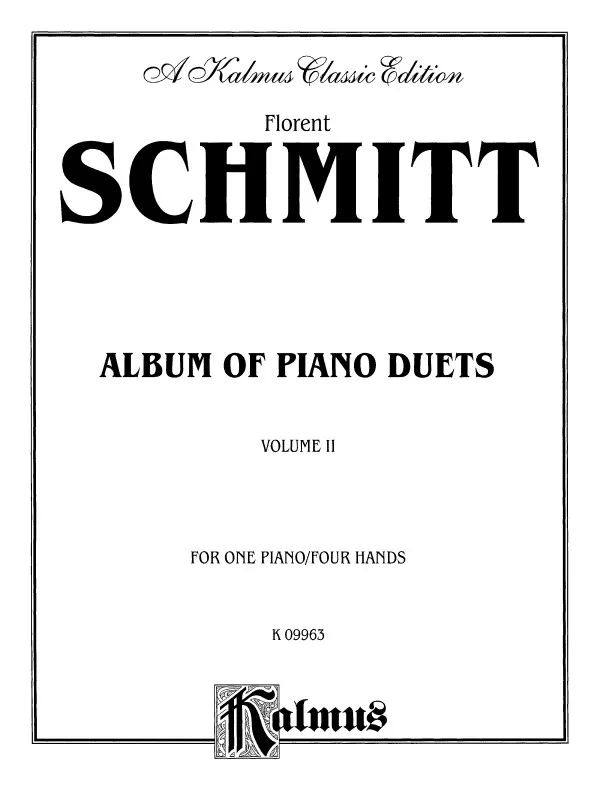 A Kalmus Classic Edition

Florent
SCHMITT

ALBUM OF PIANO DUETS

VOLUME II

FOR ONE PIANO/FOUR HANDS

K 09963

Kalmus